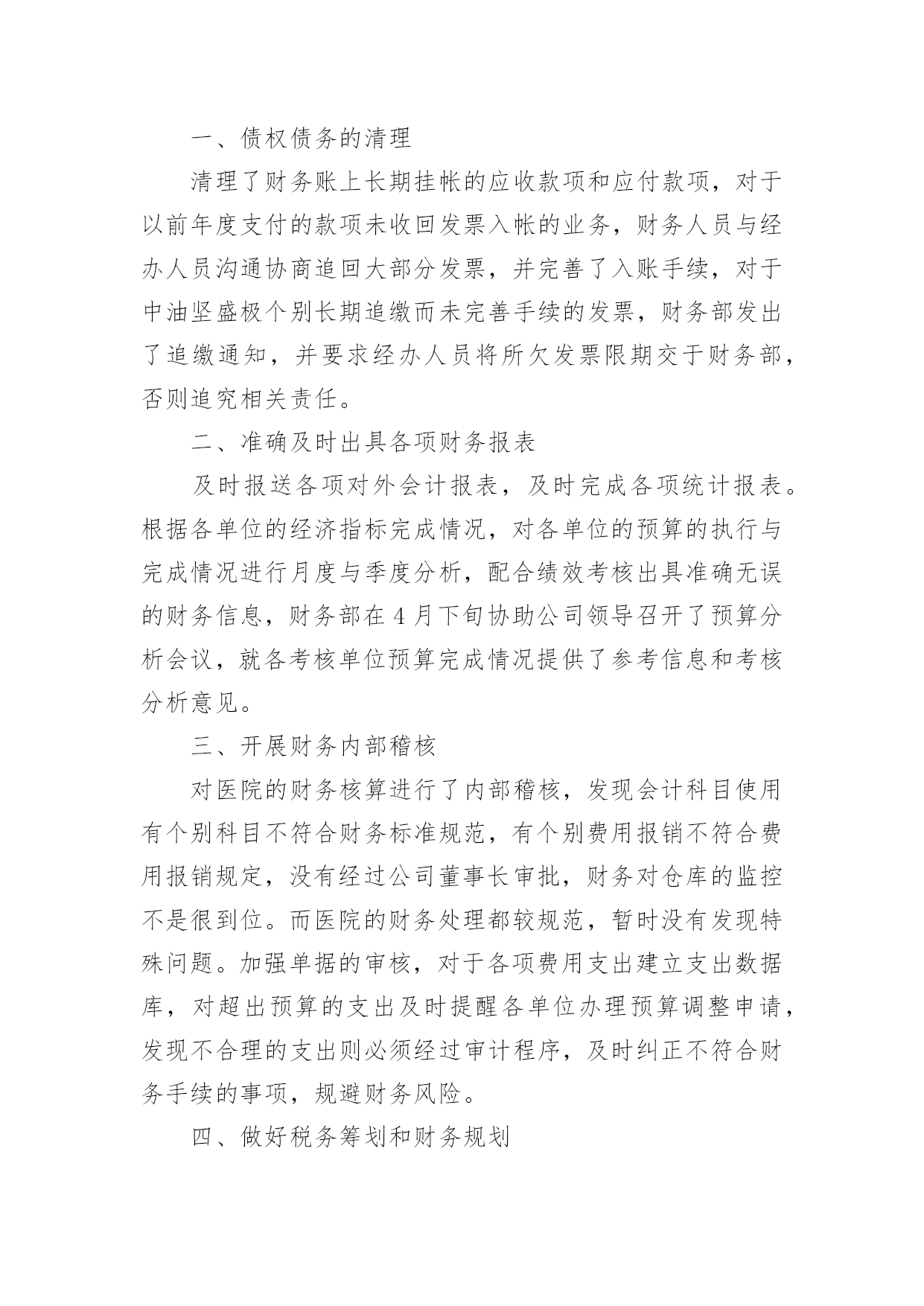 一、债权债务的清理

清理了财务账上长期挂帐的应收款项和应付款项，对于以前年度支付的款项未收回发票入帐的业务，财务人员与经办人员沟通协商追回大部分发票，并完善了入账手续，对于中油坚盛极个别长期追缴而未完善手续的发票，财务部发出了追缴通知，并要求经办人员将所欠发票限期交于财务部，否则追究相关责任。

二、准确及时出具各项财务报表

及时报送各项对外会计报表，及时完成各项统计报表。根据各单位的经济指标完成情况，对各单位的预算的执行与完成情况进行月度与季度分析，配合绩效考核出具准确无误的财务信息，财务部在4月下旬协助公司领导召开了预算分析会议，就各考核单位预算完成情况提供了参考信息和考核分析意见。

三、开展财务内部稽核

对医院的财务核算进行了内部稽核，发现会计科目使用有个别科目不符合财务标准规范，有个别费用报销不符合费用报销规定，没有经过公司董事长审批，财务对仓库的监控不是很到位。而医院的财务处理都较规范，暂时没有发现特殊问题。加强单据的审核，对于各项费用支出建立支出数据库，对超出预算的支出及时提醒各单位办理预算调整申请，发现不合理的支出则必须经过审计程序，及时纠正不符合财务手续的事项，规避财务风险。

四、做好税务筹划和财务规划